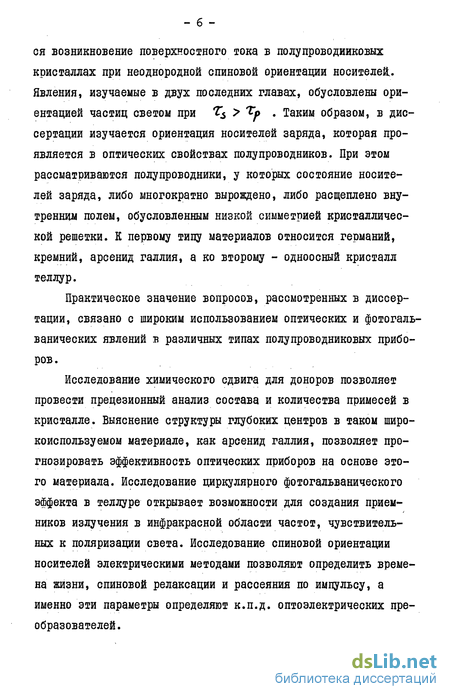 - 6 -

ся возникновение поверхностного тока в полупроводниковых кристаллах при неоднородной спиновой ориентации носителей. Явления, изучаемые в двух последних главах, обусловлены ориентацией частиц светом при $\tau_s > \tau_p$ . Таким образом, в диссертации изучается ориентация носителей заряда, которая проявляется в оптических свойствах полупроводников. При этом рассматриваются полупроводники, у которых состояние носителей заряда, либо многократно вырождено, либо расщеплено внутренним полем, обусловленным низкой симметрией кристаллической решетки. К первому типу материалов относится германий, кремний, арсенид галлия, а ко второму - одноосный кристалл теллур.

Практическое значение вопросов, рассмотренных в диссертации, связано с широким использованием оптических и фотогальванических явлений в различных типах полупроводниковых приборов.

Исследование химического сдвига для доноров позволяет провести прецезионный анализ состава и количества примесей в кристалле. Выяснение структуры глубоких центров в таком широкоиспользуемом материале, как арсенид галлия, позволяет прогнозировать эффективность оптических приборов на основе этого материала. Исследование циркулярного фотогальванического эффекта в теллуре открывает возможности для создания приемников излучения в инфракрасной области частот, чувствительных к поляризации света. Исследование спиновой ориентации носителей электрическими методами позволяют определить времена жизни, спиновой релаксации и рассеяния по импульсу, а именно эти параметры определяют к.п.д. оптоэлектрических преобразователей.

dsLib.net
библиотека диссертаций